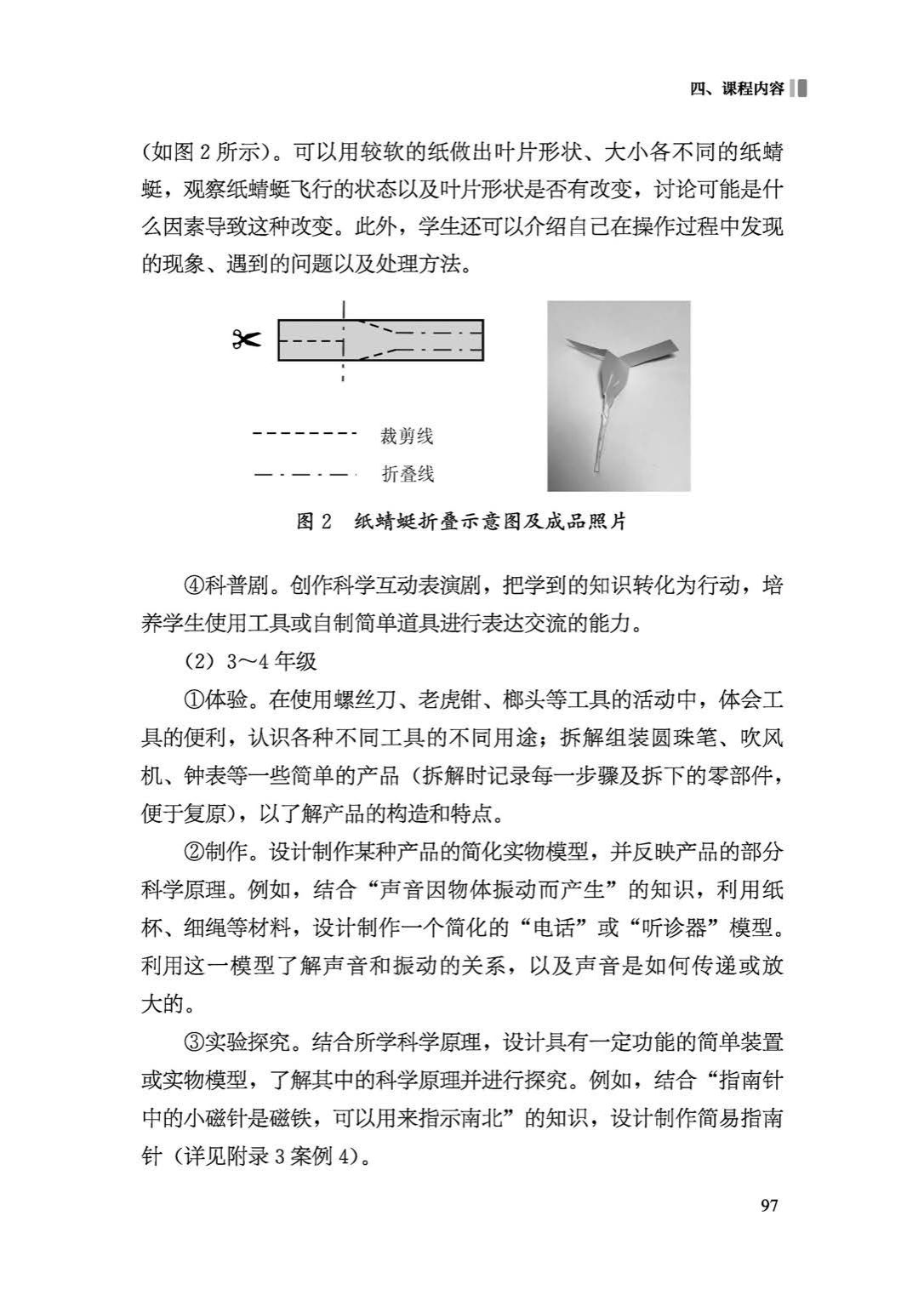 四、课程内容

（如图 2 所示）。可以用较软的纸做出叶片形状、大小各不同的纸蜻蜓，观察纸蜻蜓飞行的状态以及叶片形状是否有改变，讨论可能是什么因素导致这种改变。此外，学生还可以介绍自己在操作过程中发现的现象、遇到的问题以及处理方法。

裁剪线

折叠线

图 2　纸蜻蜓折叠示意图及成品照片

④科普剧。创作科学互动表演剧，把学到的知识转化为行动，培养学生使用工具或自制简单道具进行表达交流的能力。

（2）3～4 年级

①体验。在使用螺丝刀、老虎钳、榔头等工具的活动中，体会工具的便利，认识各种不同工具的不同用途；拆解组装圆珠笔、吹风机、钟表等一些简单的产品（拆解时记录每一步骤及拆下的零部件，便于复原），以了解产品的构造和特点。

②制作。设计制作某种产品的简化实物模型，并反映产品的部分科学原理。例如，结合“声音因物体振动而产生”的知识，利用纸杯、细绳等材料，设计制作一个简化的“电话”或“听诊器”模型。利用这一模型了解声音和振动的关系，以及声音是如何传递或放大的。

③实验探究。结合所学科学原理，设计具有一定功能的简单装置或实物模型，了解其中的科学原理并进行探究。例如，结合“指南针中的小磁针是磁铁，可以用来指示南北”的知识，设计制作简易指南针（详见附录 3 案例 4）。

97